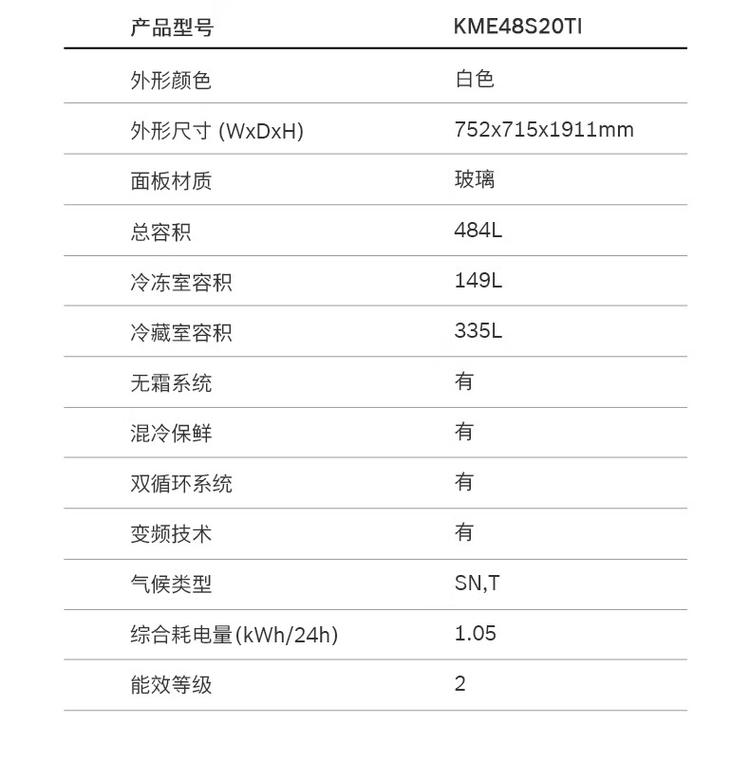 | 产品型号 | KME48S20TI |
|---|---|
| 外形颜色 | 白色 |
| 外形尺寸 (WxDxH) | 752x715x1911mm |
| 面板材质 | 玻璃 |
| 总容积 | 484L |
| 冷冻室容积 | 149L |
| 冷藏室容积 | 335L |
| 无霜系统 | 有 |
| 混冷保鲜 | 有 |
| 双循环系统 | 有 |
| 变频技术 | 有 |
| 气候类型 | SN,T |
| 综合耗电量(kWh/24h) | 1.05 |
| 能效等级 | 2 |